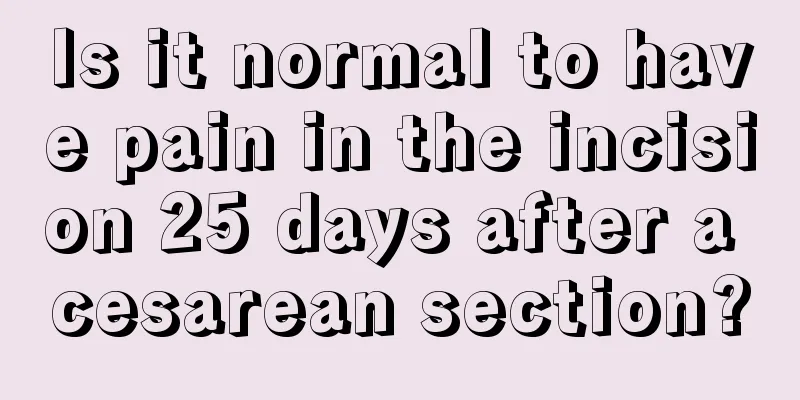 Is it normal to have pain in the incision 25 days after a cesarean section?